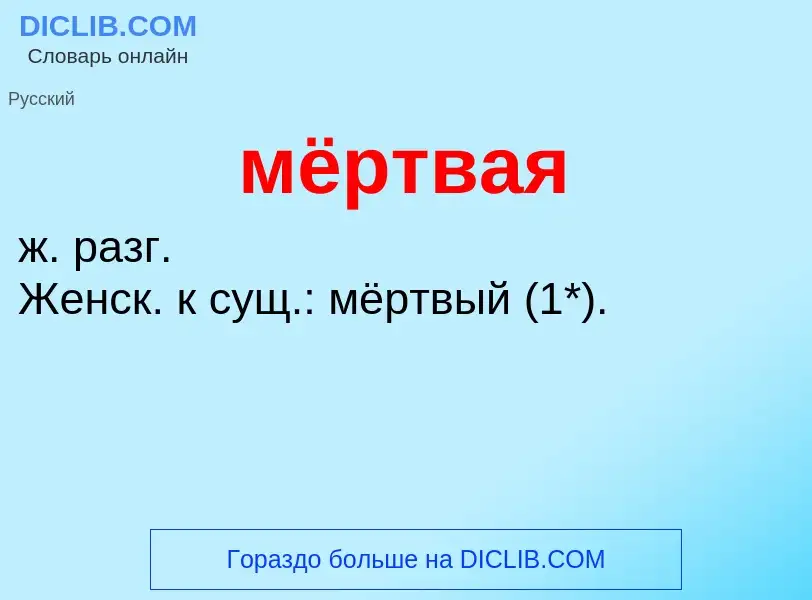 DICLIB.COM
Словарь онлайн

Русский

мёртвая

ж. разг.
Женск. к сущ.: мёртвый (1*).

Гораздо больше на DICLIB.COM